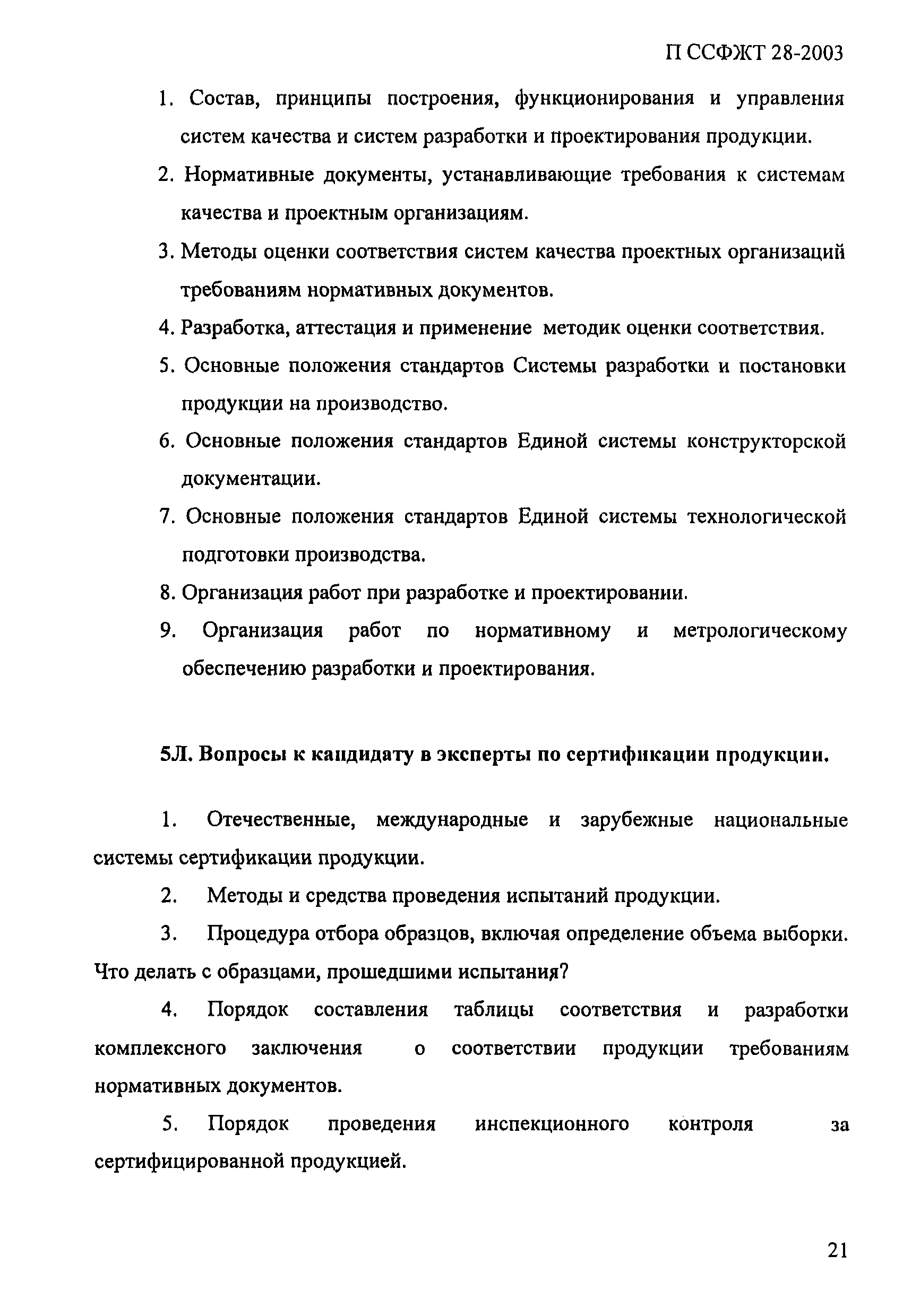 П ССФЖТ 28-2003

1. Состав, принципы построения, функционирования и управления систем качества и систем разработки и проектирования продукции.

2. Нормативные документы, устанавливающие требования к системам качества и проектным организациям.

3. Методы оценки соответствия систем качества проектных организаций требованиям нормативных документов.

4. Разработка, аттестация и применение методик оценки соответствия.

5. Основные положения стандартов Системы разработки и постановки продукции на производство.

6. Основные положения стандартов Единой системы конструкторской документации.

7. Основные положения стандартов Единой системы технологической подготовки производства.

8. Организация работ при разработке и проектировании.

9. Организация работ по нормативному и метрологическому обеспечению разработки и проектирования.

5Л. Вопросы к кандидату в эксперты по сертификации продукции.

1. Отечественные, международные и зарубежные национальные системы сертификации продукции.

2. Методы и средства проведения испытаний продукции.

3. Процедура отбора образцов, включая определение объема выборки. Что делать с образцами, прошедшими испытания?

4. Порядок составления таблицы соответствия и разработки комплексного заключения о соответствии продукции требованиям нормативных документов.

5. Порядок проведения инспекционного контроля за сертифицированной продукцией.

21